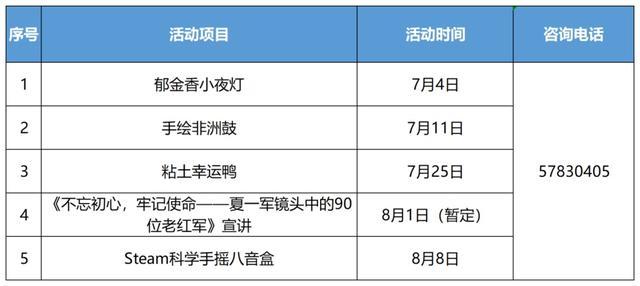 | 序号 | 活动项目 | 活动时间 | 咨询电话 |
|---|---|---|---|
| 1 | 郁金香小夜灯 | 7月4日 | 57830405 |
| 2 | 手绘非洲鼓 | 7月11日 | |
| 3 | 粘土幸运鸭 | 7月25日 | |
| 4 | 《不忘初心，牢记使命——夏一军镜头中的90位老红军》宣讲 | 8月1日（暂定） | |
| 5 | Steam科学手摇八音盒 | 8月8日 | |